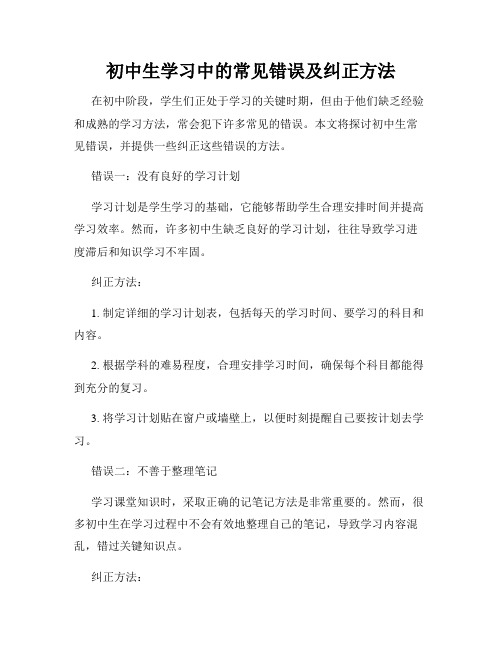 初中生学习中的常见错误及纠正方法

在初中阶段，学生们正处于学习的关键时期，但由于他们缺乏经验和成熟的学习方法，常会犯下许多常见的错误。本文将探讨初中生常见错误，并提供一些纠正这些错误的方法。

错误一：没有良好的学习计划

学习计划是学生学习的基础，它能够帮助学生合理安排时间并提高学习效率。然而，许多初中生缺乏良好的学习计划，往往导致学习进度滞后和知识学习不牢固。

纠正方法：

1. 制定详细的学习计划表，包括每天的学习时间、要学习的科目和内容。

2. 根据学科的难易程度，合理安排学习时间，确保每个科目都能得到充分的复习。

3. 将学习计划贴在窗户或墙壁上，以便时刻提醒自己要按计划去学习。

错误二：不善于整理笔记

学习课堂知识时，采取正确的记笔记方法是非常重要的。然而，很多初中生在学习过程中不会有效地整理自己的笔记，导致学习内容混乱，错过关键知识点。

纠正方法：